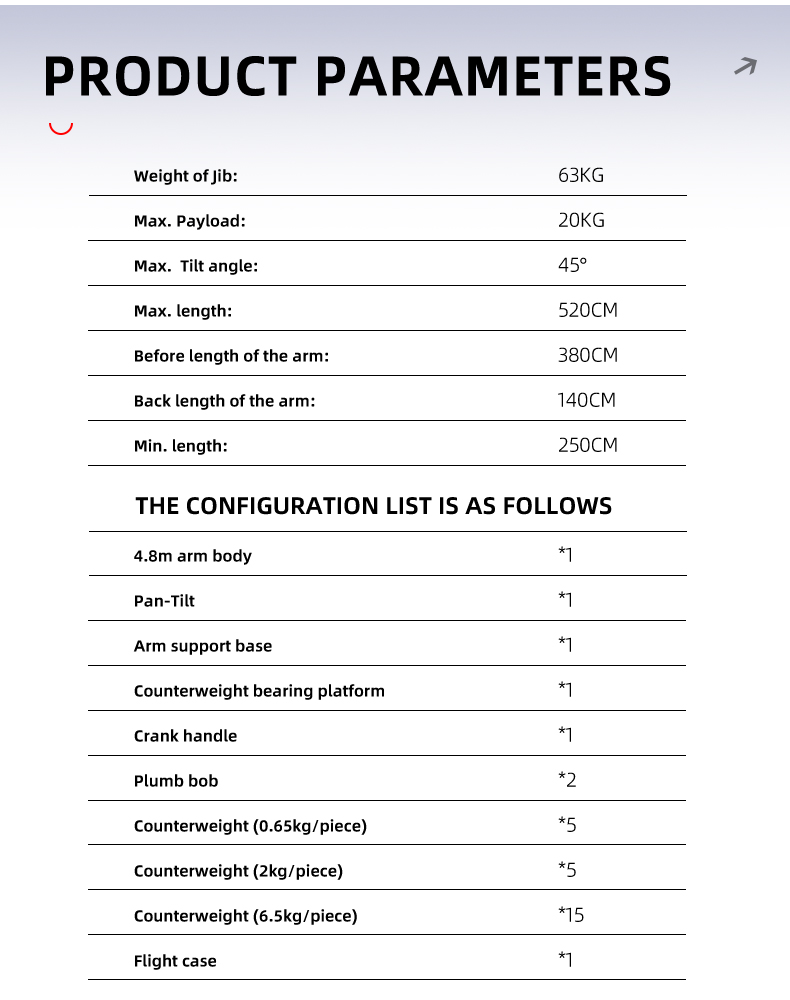 PRODUCT PARAMETERS

| Weight of Jib: | 63KG |
|---|---|
| Max. Payload: | 20KG |
| Max. Tilt angle: | 45° |
| Max. length: | 520CM |
| Before length of the arm: | 380CM |
| Back length of the arm: | 140CM |
| Min. length: | 250CM |

THE CONFIGURATION LIST IS AS FOLLOWS

| 4.8m arm body | *1 |
|---|---|
| Pan-Tilt | *1 |
| Arm support base | *1 |
| Counterweight bearing platform | *1 |
| Crank handle | *1 |
| Plumb bob | *2 |
| Counterweight (0.65kg/piece) | *5 |
| Counterweight (2kg/piece) | *5 |
| Counterweight (6.5kg/piece) | *15 |
| Flight case | *1 |